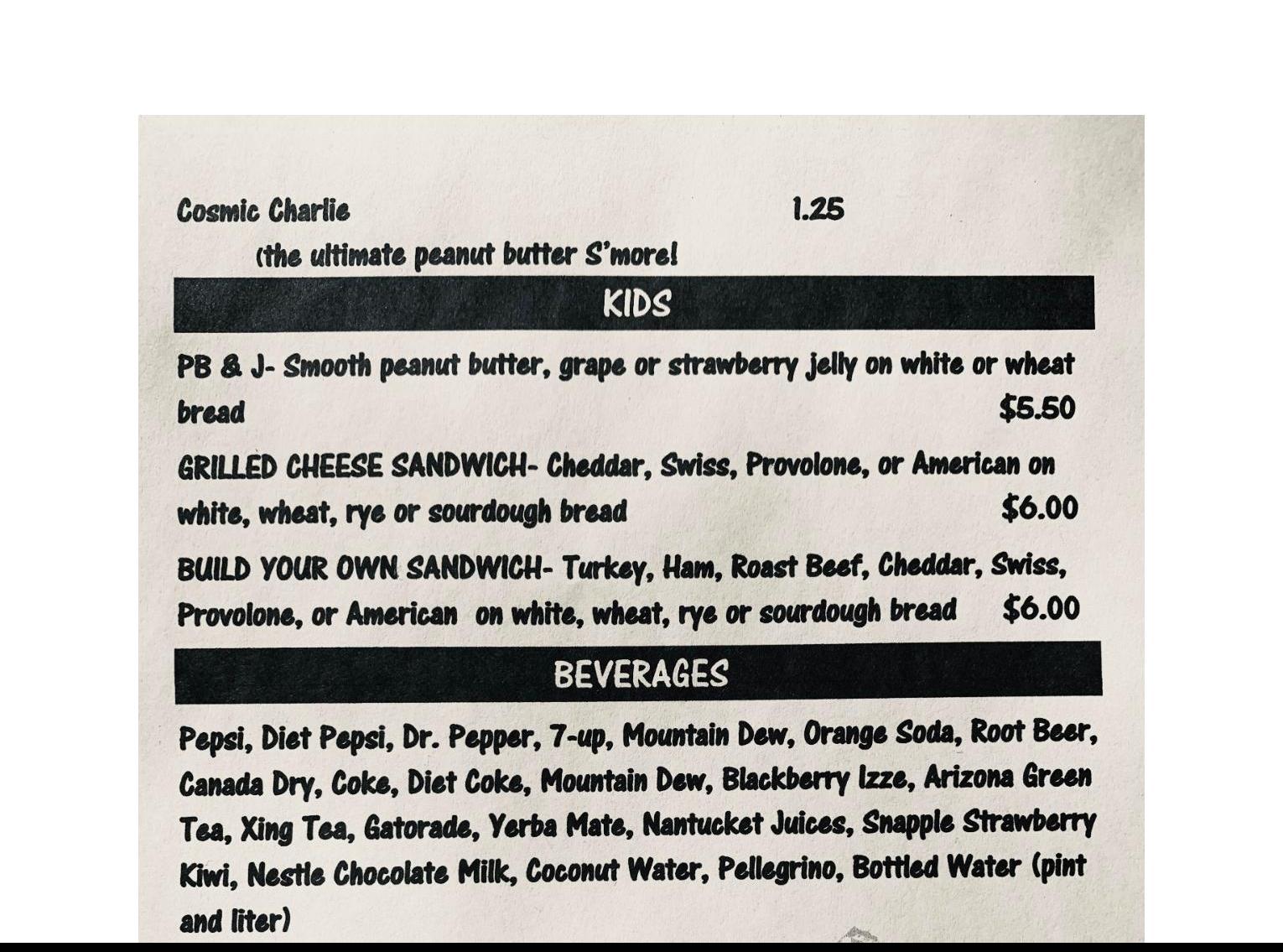 Cosmic Charlie 1.25

(the ultimate peanut butter S'more!

KIDS

PB & J- Smooth peanut butter, grape or strawberry jelly on white or wheat bread $5.50

GRILLED CHEESE SANDWICH- Cheddar, Swiss, Provolone, or American on white, wheat, rye or sourdough bread $6.00

BUILD YOUR OWN SANDWICH- Turkey, Ham, Roast Beef, Cheddar, Swiss, Provolone, or American on white, wheat, rye or sourdough bread $6.00

BEVERAGES

Pepsi, Diet Pepsi, Dr. Pepper, 7-up, Mountain Dew, Orange Soda, Root Beer, Canada Dry, Coke, Diet Coke, Mountain Dew, Blackberry Izze, Arizona Green Tea, Xing Tea, Gatorade, Yerba Mate, Nantucket Juices, Snapple Strawberry Kiwi, Nestle Chocolate Milk, Coconut Water, Pellegrino, Bottled Water (pint and liter)